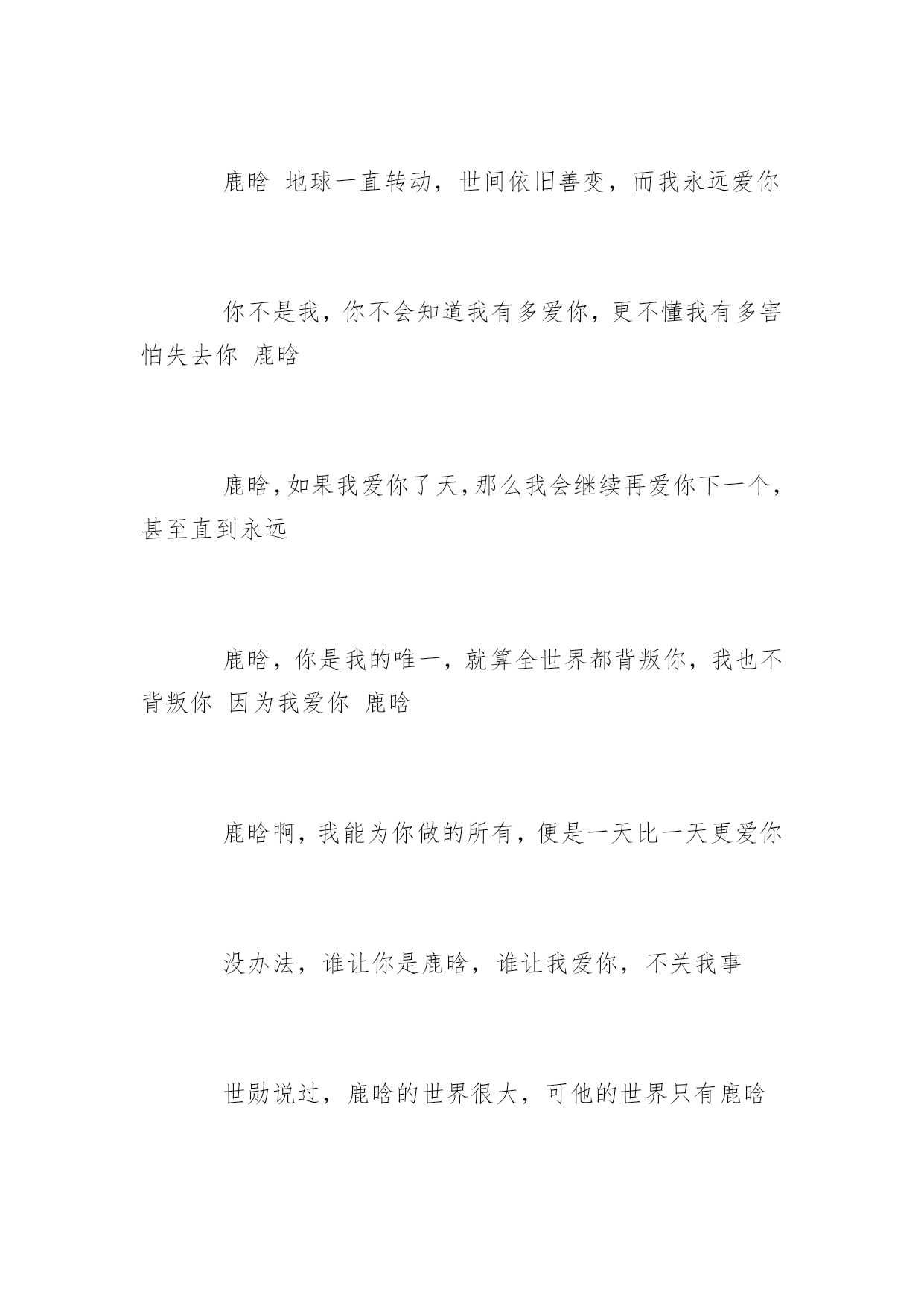 鹿晗 地球一直转动，世间依旧善变，而我永远爱你

你不是我，你不会知道我有多爱你，更不懂我有多害怕失去你 鹿晗

鹿晗，如果我爱你了天，那么我会继续再爱你下一个，甚至直到永远

鹿晗，你是我的唯一，就算全世界都背叛你，我也不背叛你 因为我爱你 鹿晗

鹿晗啊，我能为你做的所有，便是一天比一天更爱你

没办法，谁让你是鹿晗，谁让我爱你，不关我事

世勋说过，鹿晗的世界很大，可他的世界只有鹿晗